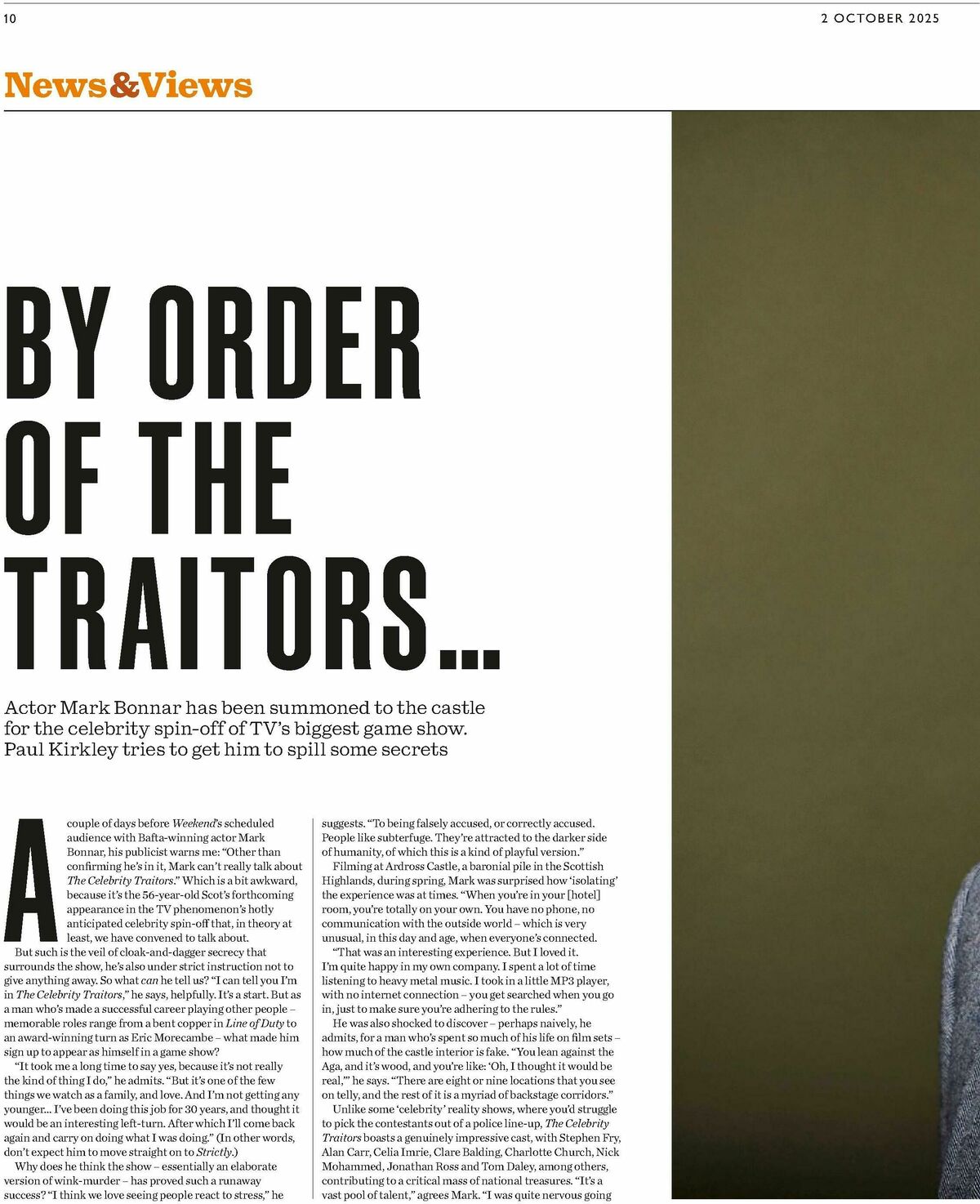 10

2 OCTOBER 2025

News&Views

BY ORDER OF THE TRAITORS...

Actor Mark Bonnar has been summoned to the castle for the celebrity spin-off of TV's biggest game show. Paul Kirkley tries to get him to spill some secrets

A couple of days before Weekend's scheduled audience with Bafta-winning actor Mark Bonnar, his publicist warns me: "Other than confirming he's in it, Mark can't really talk about The Celebrity Traitors." Which is a bit awkward, because it's the 56-year-old Scot's forthcoming appearance in the TV phenomenon's hotly anticipated celebrity spin-off that, in theory at least, we have convened to talk about.

But such is the veil of cloak-and-dagger secrecy that surrounds the show, he's also under strict instruction not to give anything away. So what can he tell us? "I can tell you I'm in The Celebrity Traitors," he says, helpfully. It's a start. But as a man who's made a successful career playing other people – memorable roles range from a bent copper in Line of Duty to an award-winning turn as Eric Morecambe – what made him sign up to appear as himself in a game show?

"It took me a long time to say yes, because it's not really the kind of thing I do," he admits. "But it's one of the few things we watch as a family, and love. And I'm not getting any younger... I've been doing this job for 30 years, and thought it would be an interesting left-turn. After which I'll come back again and carry on doing what I was doing." (In other words, don't expect him to move straight on to Strictly.)

Why does he think the show – essentially an elaborate version of wink-murder – has proved such a runaway success? "I think we love seeing people react to stress," he suggests. "To being falsely accused, or correctly accused. People like subterfuge. They're attracted to the darker side of humanity, of which this is a kind of playful version."

Filming at Ardross Castle, a baronial pile in the Scottish Highlands, during spring, Mark was surprised how 'isolating' the experience was at times. "When you're in your [hotel] room, you're totally on your own. You have no phone, no communication with the outside world – which is very unusual, in this day and age, when everyone's connected.

"That was an interesting experience. But I loved it. I'm quite happy in my own company. I spent a lot of time listening to heavy metal music. I took in a little MP3 player, with no internet connection – you get searched when you go in, just to make sure you're adhering to the rules."

He was also shocked to discover – perhaps naively, he admits, for a man who's spent so much of his life on film sets – how much of the castle interior is fake. "You lean against the Aga, and it's wood, and you're like: 'Oh, I thought it would be real,'" he says. "There are eight or nine locations that you see on telly, and the rest of it is a myriad of backstage corridors."

Unlike some 'celebrity' reality shows, where you'd struggle to pick the contestants out of a police line-up, The Celebrity Traitors boasts a genuinely impressive cast, with Stephen Fry, Alan Carr, Celia Imrie, Clare Balding, Charlotte Church, Nick Mohammed, Jonathan Ross and Tom Daley, among others, contributing to a critical mass of national treasures. "It's a vast pool of talent," agrees Mark. "I was quite nervous going